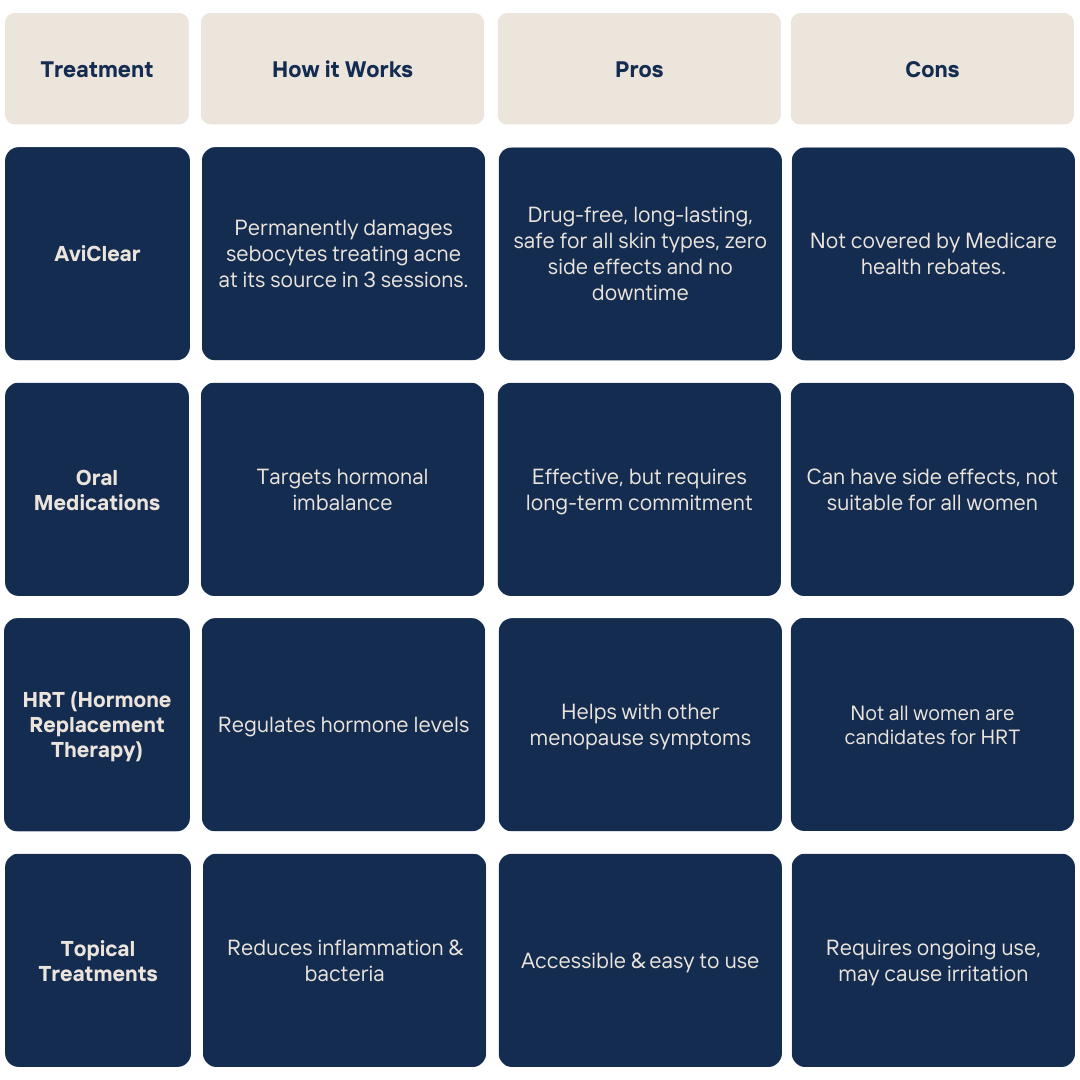 | Treatment | How it Works | Pros | Cons |
|---|---|---|---|
| AviClear | Permanently damages sebocytes treating acne at its source in 3 sessions. | Drug-free, long-lasting, safe for all skin types, zero side effects and no downtime | Not covered by Medicare health rebates. |
| Oral Medications | Targets hormonal imbalance | Effective, but requires long-term commitment | Can have side effects, not suitable for all women |
| HRT (Hormone Replacement Therapy) | Regulates hormone levels | Helps with other menopause symptoms | Not all women are candidates for HRT |
| Topical Treatments | Reduces inflammation & bacteria | Accessible & easy to use | Requires ongoing use, may cause irritation |